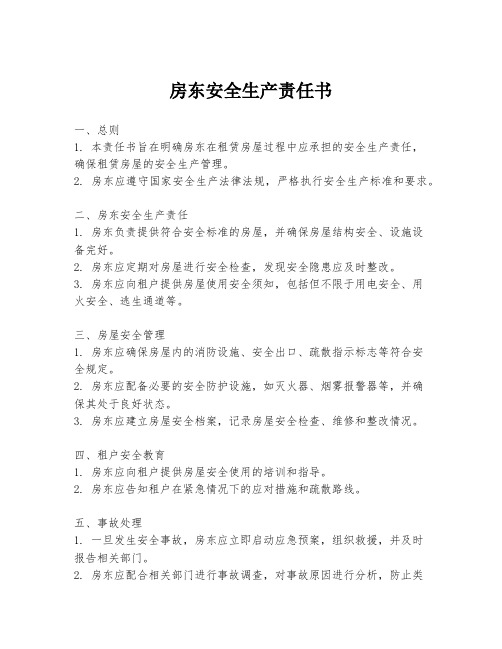 房东安全生产责任书

一、总则
1. 本责任书旨在明确房东在租赁房屋过程中应承担的安全生产责任，确保租赁房屋的安全生产管理。
2. 房东应遵守国家安全生产法律法规，严格执行安全生产标准和要求。

二、房东安全生产责任
1. 房东负责提供符合安全标准的房屋，并确保房屋结构安全、设施设备完好。
2. 房东应定期对房屋进行安全检查，发现安全隐患应及时整改。
3. 房东应向租户提供房屋使用安全须知，包括但不限于用电安全、用火安全、逃生通道等。

三、房屋安全管理
1. 房东应确保房屋内的消防设施、安全出口、疏散指示标志等符合安全规定。
2. 房东应配备必要的安全防护设施，如灭火器、烟雾报警器等，并确保其处于良好状态。
3. 房东应建立房屋安全档案，记录房屋安全检查、维修和整改情况。

四、租户安全教育
1. 房东应向租户提供房屋安全使用的培训和指导。
2. 房东应告知租户在紧急情况下的应对措施和疏散路线。

五、事故处理
1. 一旦发生安全事故，房东应立即启动应急预案，组织救援，并及时报告相关部门。
2. 房东应配合相关部门进行事故调查，对事故原因进行分析，防止类